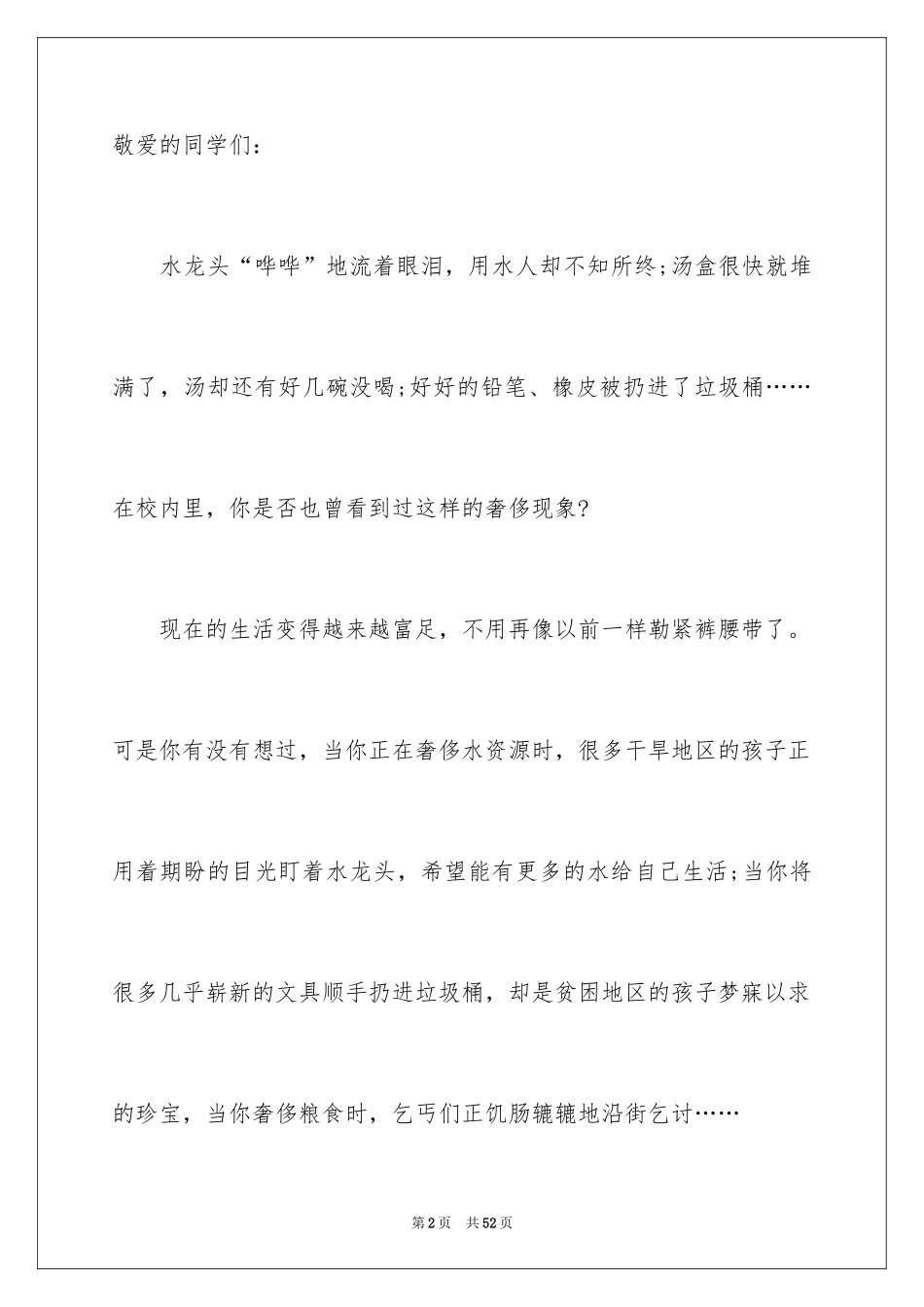 敬爱的同学们：

水龙头“哗哗”地流着眼泪，用水人却不知所终;汤盒很快就堆满了，汤却还有好几碗没喝;好好的铅笔、橡皮被扔进了垃圾桶……在校内里，你是否也曾看到过这样的奢侈现象?

现在的生活变得越来越富足，不用再像以前一样勒紧裤腰带了。可是你有没有想过，当你正在奢侈水资源时，很多干旱地区的孩子正用着期盼的目光盯着水龙头，希望能有更多的水给自己生活;当你将很多几乎崭新的文具顺手扔进垃圾桶，却是贫困地区的孩子梦寐以求的珍宝，当你奢侈粮食时，乞丐们正饥肠辘辘地沿街乞讨……

第2页　共52页